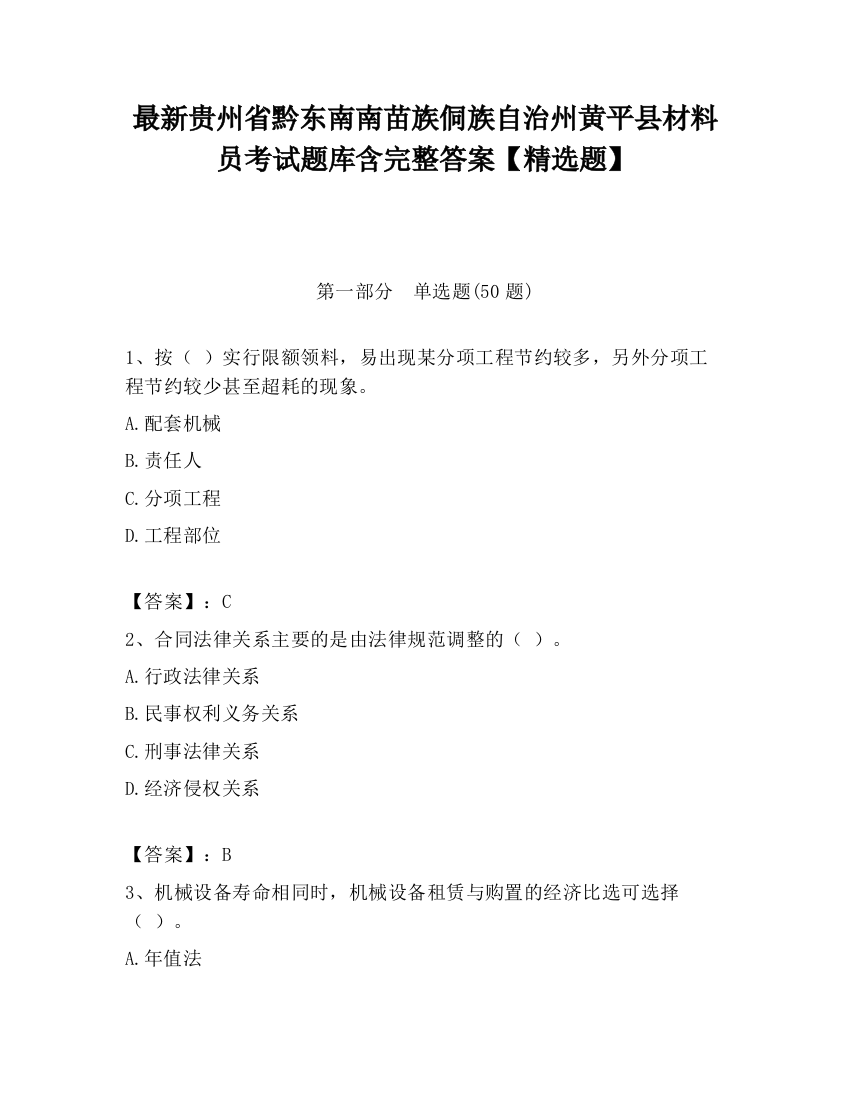 最新贵州省黔东南南苗族侗族自治州黄平县材料员考试题库含完整答案【精选题】

第一部分　单选题(50 题)

1、按（ ）实行限额领料，易出现某分项工程节约较多，另外分项工程节约较少甚至超耗的现象。

A.配套机械

B.责任人

C.分项工程

D.工程部位

【答案】：C

2、合同法律关系主要的是由法律规范调整的（ ）。

A.行政法律关系

B.民事权利义务关系

C.刑事法律关系

D.经济侵权关系

【答案】：B

3、机械设备寿命相同时，机械设备租赁与购置的经济比选可选择（ ）。

A.年值法